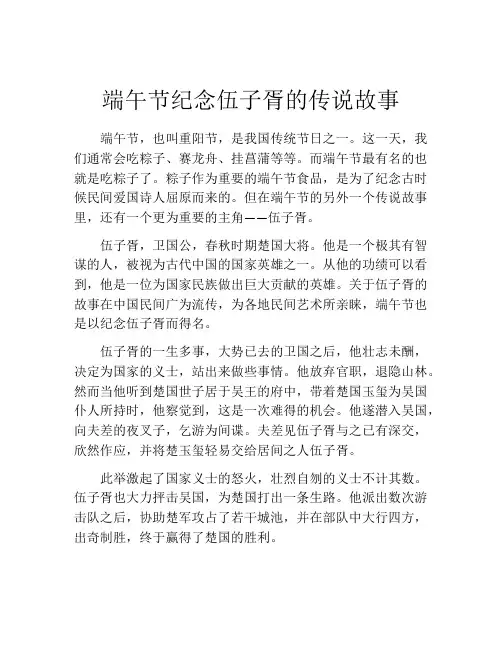 端午节纪念伍子胥的传说故事

端午节，也叫重阳节，是我国传统节日之一。这一天，我们通常会吃粽子、赛龙舟、挂菖蒲等等。而端午节最有名的也就是吃粽子了。粽子作为重要的端午节食品，是为了纪念古时候民间爱国诗人屈原而来的。但在端午节的另外一个传说故事里，还有一个更为重要的主角——伍子胥。

伍子胥，卫国公，春秋时期楚国大将。他是一个极其有智谋的人，被视为古代中国的国家英雄之一。从他的功绩可以看到，他是一位为国家民族做出巨大贡献的英雄。关于伍子胥的故事在中国民间广为流传，为各地民间艺术所亲睐，端午节也是以纪念伍子胥而得名。

伍子胥的一生多事，大势已去的卫国之后，他壮志未酬，决定为国家的义士，站出来做些事情。他放弃官职，退隐山林。然而当他听到楚国世子居于吴王的府中，带着楚国玉玺为吴国仆人所持时，他察觉到，这是一次难得的机会。他遂潜入吴国，向夫差的夜叉子，乞游为间谍。夫差见伍子胥与之已有深交，欣然作应，并将楚玉玺轻易交给居间之人伍子胥。

此举激起了国家义士的怒火，壮烈自刎的义士不计其数。伍子胥也大力抨击吴国，为楚国打出一条生路。他派出数次游击队之后，协助楚军攻占了若干城池，并在部队中大行四方，出奇制胜，终于赢得了楚国的胜利。